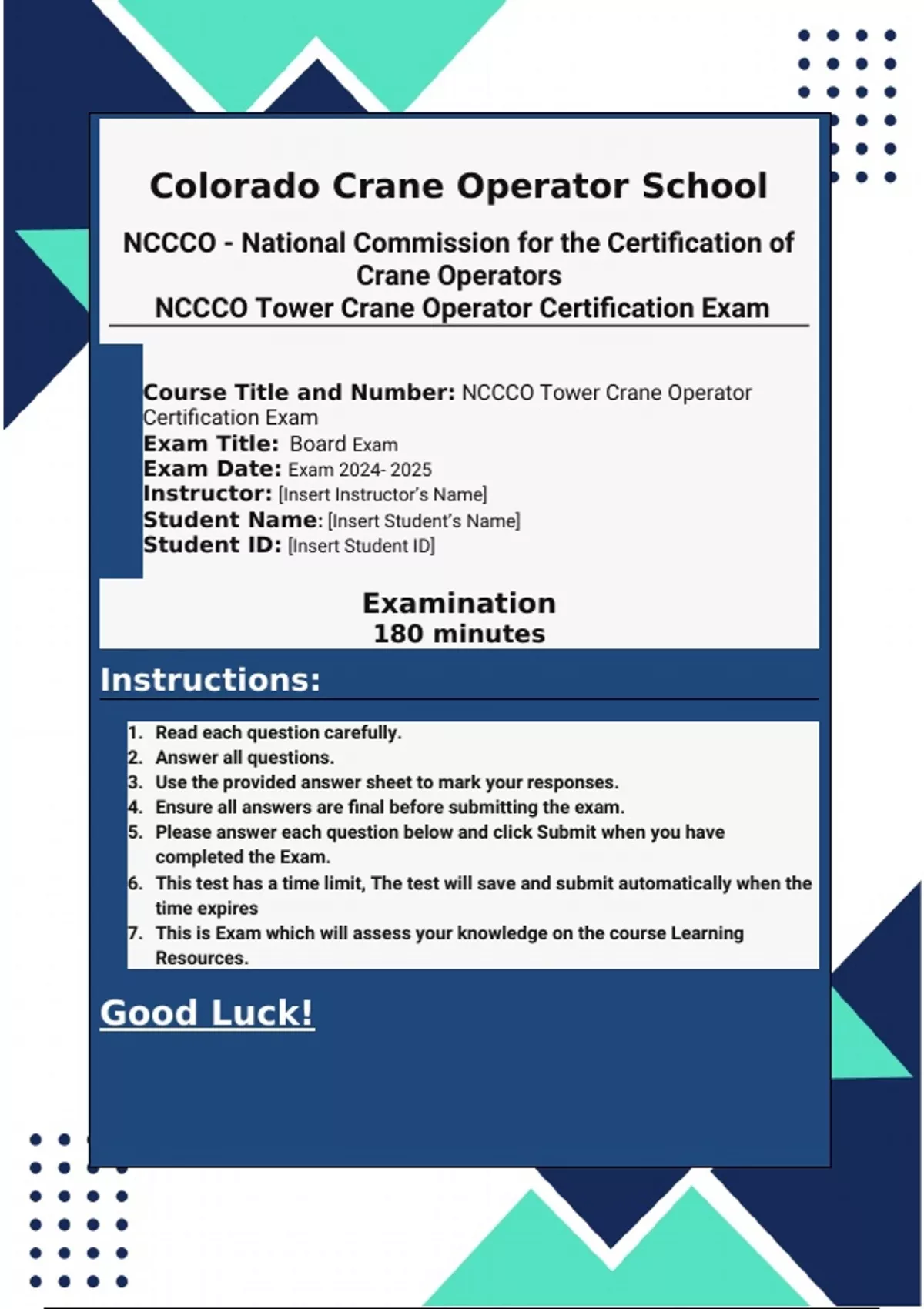 Colorado Crane Operator School

NCCCO - National Commission for the Certification of Crane Operators
NCCCO Tower Crane Operator Certification Exam

Course Title and Number: NCCCO Tower Crane Operator Certification Exam
Exam Title: Board Exam
Exam Date: Exam 2024- 2025
Instructor: [Insert Instructor's Name]
Student Name: [Insert Student's Name]
Student ID: [Insert Student ID]

Examination
180 minutes

Instructions:

1. Read each question carefully.
2. Answer all questions.
3. Use the provided answer sheet to mark your responses.
4. Ensure all answers are final before submitting the exam.
5. Please answer each question below and click Submit when you have completed the Exam.
6. This test has a time limit, The test will save and submit automatically when the time expires
7. This is Exam which will assess your knowledge on the course Learning Resources.

Good Luck!